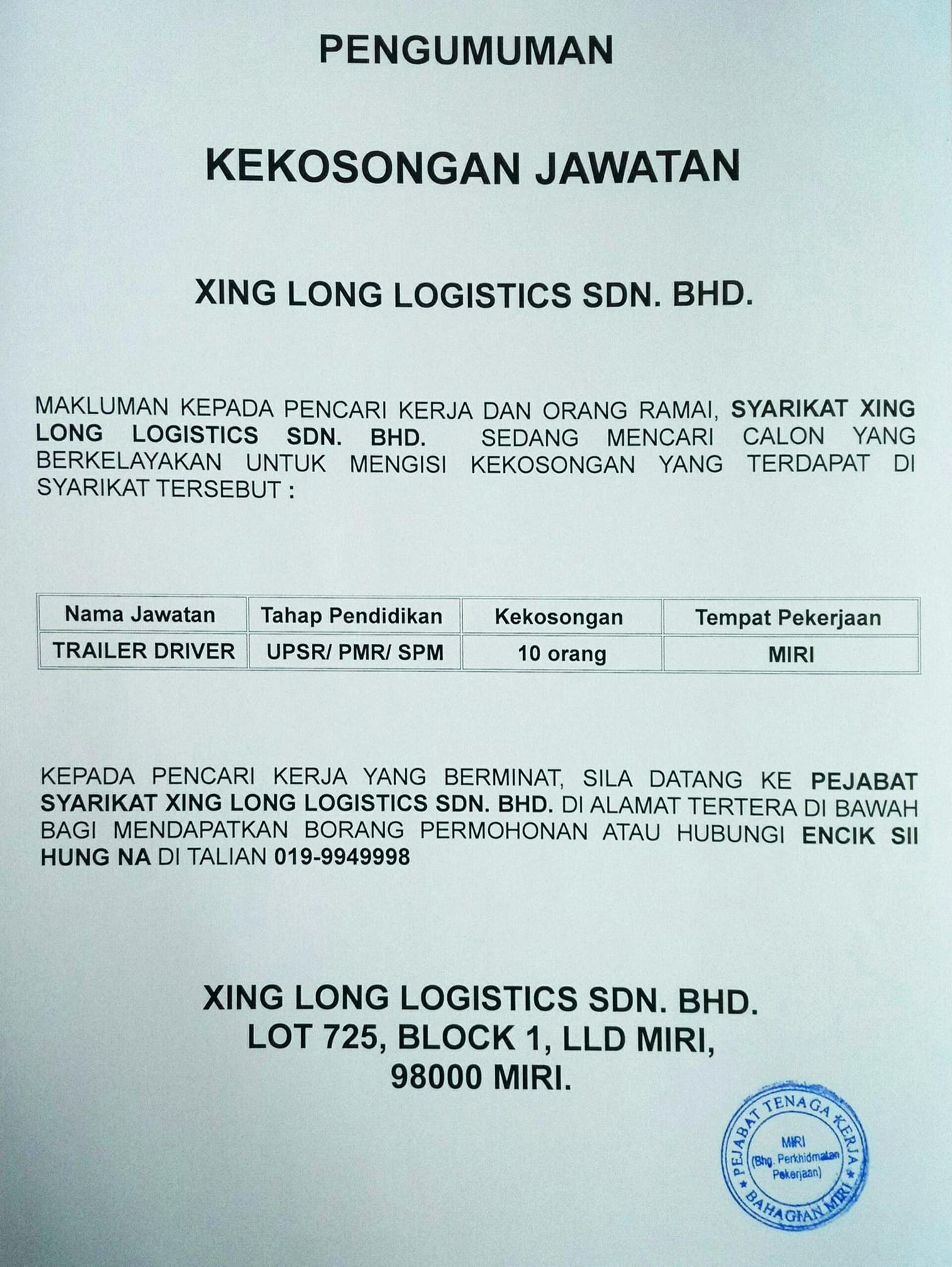 PENGUMUMAN

KEKOSONGAN JAWATAN

XING LONG LOGISTICS SDN. BHD.

MAKLUMAN KEPADA PENCARI KERJA DAN ORANG RAMAI, SYARIKAT XING LONG LOGISTICS SDN. BHD. SEDANG MENCARI CALON YANG BERKELAYAKAN UNTUK MENGISI KEKOSONGAN YANG TERDAPAT DI SYARIKAT TERSEBUT :

| Nama Jawatan | Tahap Pendidikan | Kekosongan | Tempat Pekerjaan |
|---|---|---|---|
| TRAILER DRIVER | UPSR/ PMR/ SPM | 10 orang | MIRI |

KEPADA PENCARI KERJA YANG BERMINAT, SILA DATANG KE PEJABAT SYARIKAT XING LONG LOGISTICS SDN. BHD. DI ALAMAT TERTERA DI BAWAH BAGI MENDAPATKAN BORANG PERMOHONAN ATAU HUBUNGI ENCIK SII HUNG NA DI TALIAN 019-9949998

XING LONG LOGISTICS SDN. BHD.
LOT 725, BLOCK 1, LLD MIRI,
98000 MIRI.

PEJABAT TENAGA KERJA
MIRI
(Bhg. Perkhidmatan Pekerjaan)
BAHAGIAN MIRI